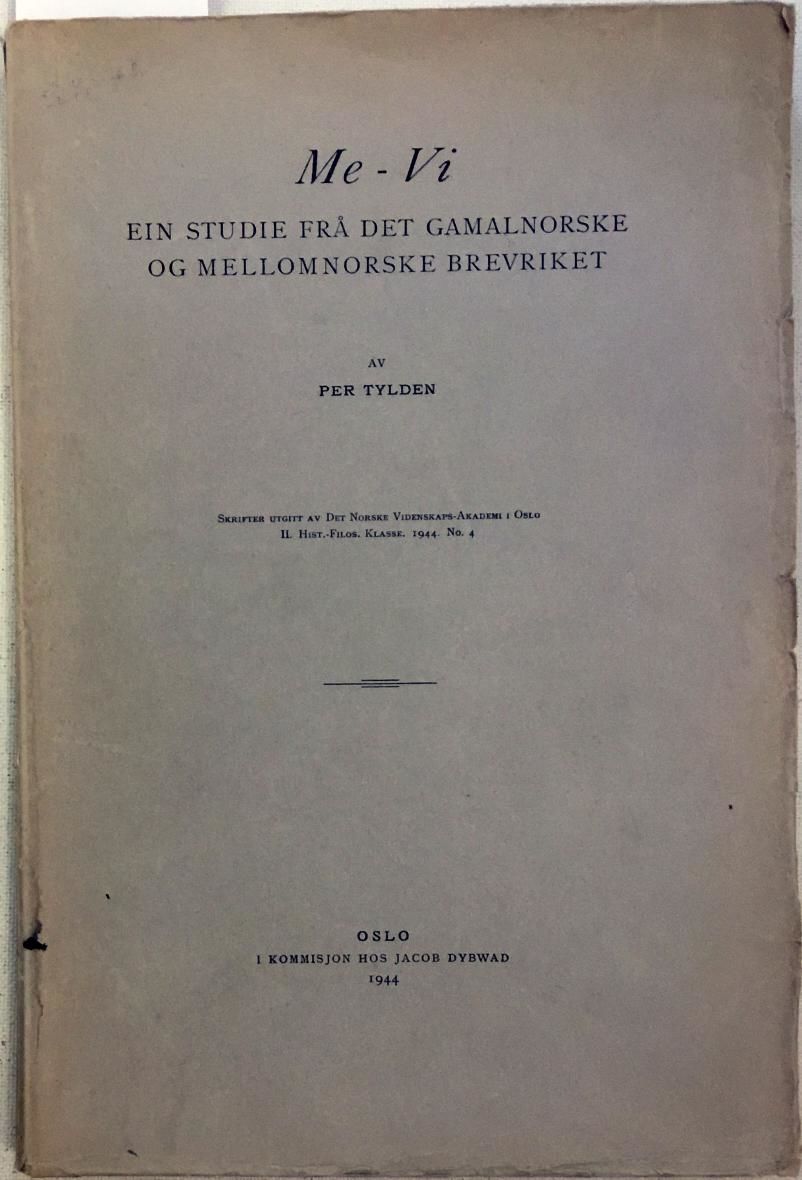 Me - Vi

EIN STUDIE FRÅ DET GAMALNORSKE
OG MELLOMNORSKE BREVRIKET

AV

PER TYLDEN

Skrifter utgitt av Det Norske Videnskaps-Akademi i Oslo
II. Hist.-Filos. Klasse. 1944. No. 4

OSLO
I KOMMISJON HOS JACOB DYBWAD
1944